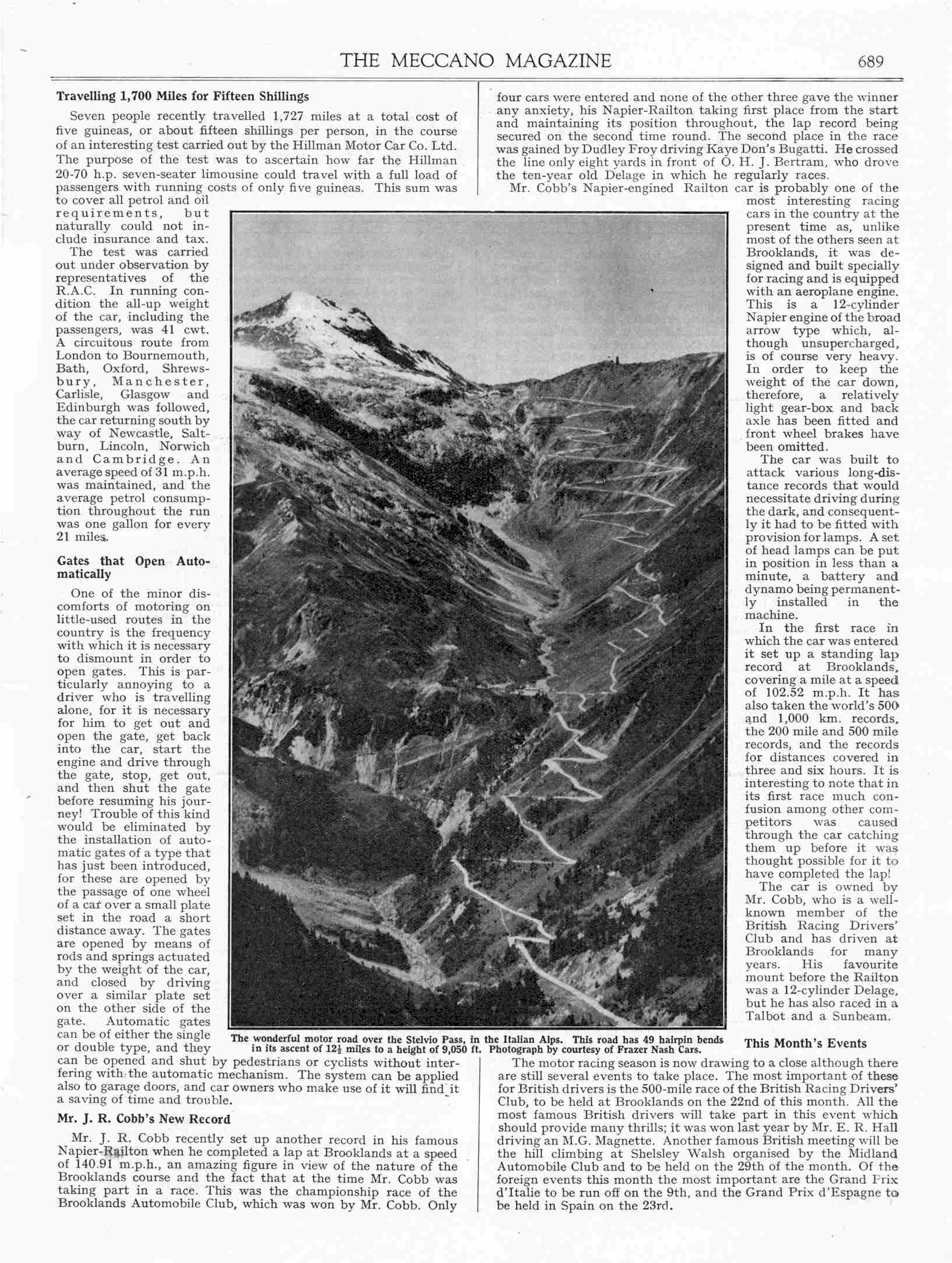 THE MECCANO MAGAZINE 689

Travelling 1,700 Miles for Fifteen Shillings

Seven people recently travelled 1,727 miles at a total cost of five guineas, or about fifteen shillings per person, in the course of an interesting test carried out by the Hillman Motor Car Co. Ltd. The purpose of the test was to ascertain how far the Hillman 20-70 h.p. seven-seater limousine could travel with a full load of passengers with running costs of only five guineas. This sum was to cover all petrol and oil requirements, but naturally could not include insurance and tax.

The test was carried out under observation by representatives of the R.A.C. In running condition the all-up weight of the car, including the passengers, was 41 cwt. A circuitous route from London to Bournemouth, Bath, Oxford, Shrewsbury, Manchester, Carlisle, Glasgow and Edinburgh was followed, the car returning south by way of Newcastle, Saltburn, Lincoln, Norwich and Cambridge. An average speed of 31 m.p.h. was maintained, and the average petrol consumption throughout the run was one gallon for every 21 miles.

Gates that Open Automatically

One of the minor discomforts of motoring on little-used routes in the country is the frequency with which it is necessary to dismount in order to open gates. This is particularly annoying to a driver who is travelling alone, for it is necessary for him to get out and open the gate, get back into the car, start the engine and drive through the gate, stop, get out, and then shut the gate before resuming his journey! Trouble of this kind would be eliminated by the installation of automatic gates of a type that has just been introduced, for these are opened by the passage of one wheel of a car over a small plate set in the road a short distance away. The gates are opened by means of rods and springs actuated by the weight of the car, and closed by driving over a similar plate set on the other side of the gate. Automatic gates can be of either the single or double type, and they can be opened and shut by pedestrians or cyclists without interfering with the automatic mechanism. The system can be applied also to garage doors, and car owners who make use of it will find it a saving of time and trouble.

Mr. J. R. Cobb's New Record

Mr. J. R. Cobb recently set up another record in his famous Napier-Railton when he completed a lap at Brooklands at a speed of 140.91 m.p.h., an amazing figure in view of the nature of the Brooklands course and the fact that at the time Mr. Cobb was taking part in a race. This was the championship race of the Brooklands Automobile Club, which was won by Mr. Cobb. Only four cars were entered and none of the other three gave the winner any anxiety, his Napier-Railton taking first place from the start and maintaining its position throughout, the lap record being secured on the second time round. The second place in the race was gained by Dudley Froy driving Kaye Don's Bugatti. He crossed the line only eight yards in front of O. H. J. Bertram, who drove the ten-year old Delage in which he regularly races.

Mr. Cobb's Napier-engined Railton car is probably one of the most interesting racing cars in the country at the present time as, unlike most of the others seen at Brooklands, it was designed and built specially for racing and is equipped with an aeroplane engine. This is a 12-cylinder Napier engine of the broad arrow type which, although unsupercharged, is of course very heavy. In order to keep the weight of the car down, therefore, a relatively light gear-box and back axle has been fitted and front wheel brakes have been omitted.

The car was built to attack various long-distance records that would necessitate driving during the dark, and consequently it had to be fitted with provision for lamps. A set of head lamps can be put in position in less than a minute, a battery and dynamo being permanently installed in the machine.

In the first race in which the car was entered it set up a standing lap record at Brooklands, covering a mile at a speed of 102.52 m.p.h. It has also taken the world's 500 and 1,000 km. records, the 200 mile and 500 mile records, and the records for distances covered in three and six hours. It is interesting to note that in its first race much confusion among other competitors was caused through the car catching them up before it was thought possible for it to have completed the lap!

The car is owned by Mr. Cobb, who is a well-known member of the British Racing Drivers' Club and has driven at Brooklands for many years. His favourite mount before the Railton was a 12-cylinder Delage, but he has also raced in a Talbot and a Sunbeam.

The wonderful motor road over the Stelvio Pass, in the Italian Alps. This road has 49 hairpin bends in its ascent of $12\frac{1}{2}$ miles to a height of 9,050 ft. Photograph by courtesy of Frazer Nash Cars.

This Month's Events

The motor racing season is now drawing to a close although there are still several events to take place. The most important of these for British drivers is the 500-mile race of the British Racing Drivers' Club, to be held at Brooklands on the 22nd of this month. All the most famous British drivers will take part in this event which should provide many thrills; it was won last year by Mr. E. R. Hall driving an M.G. Magnette. Another famous British meeting will be the hill climbing at Shelsley Walsh organised by the Midland Automobile Club and to be held on the 29th of the month. Of the foreign events this month the most important are the Grand Prix d'Italie to be run off on the 9th, and the Grand Prix d'Espagne to be held in Spain on the 23rd.